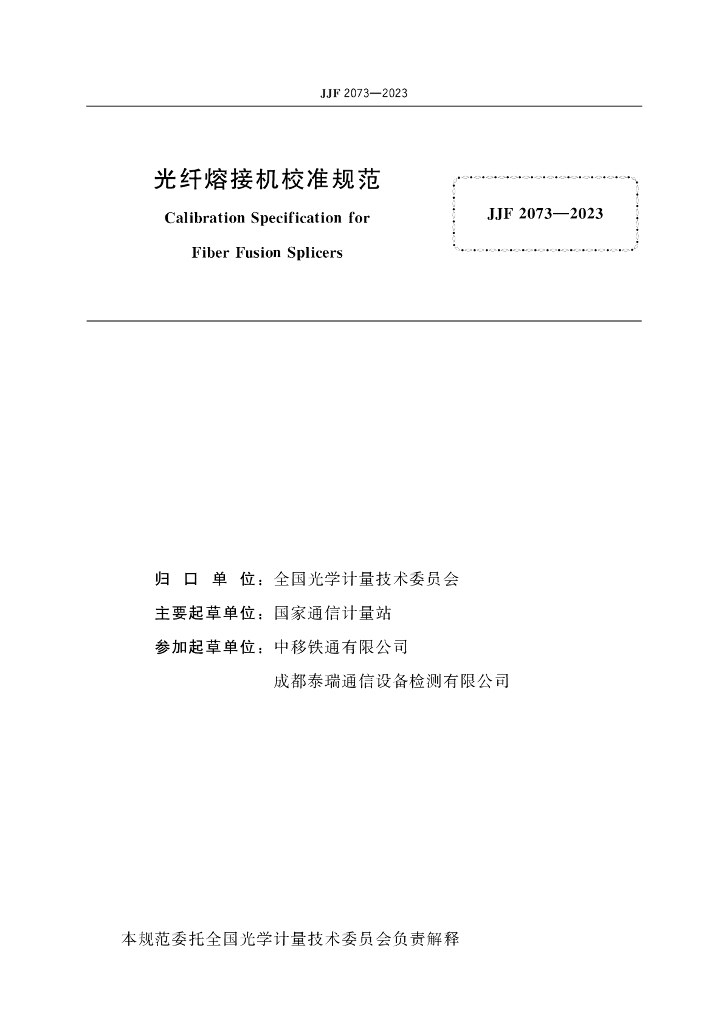 JJF 2073—2023

光纤熔接机校准规范

Calibration Specification for

Fiber Fusion Splicers

JJF 2073—2023

归 口 单 位：全国光学计量技术委员会

主要起草单位：国家通信计量站

参加起草单位：中移铁通有限公司

成都泰瑞通信设备检测有限公司

本规范委托全国光学计量技术委员会负责解释